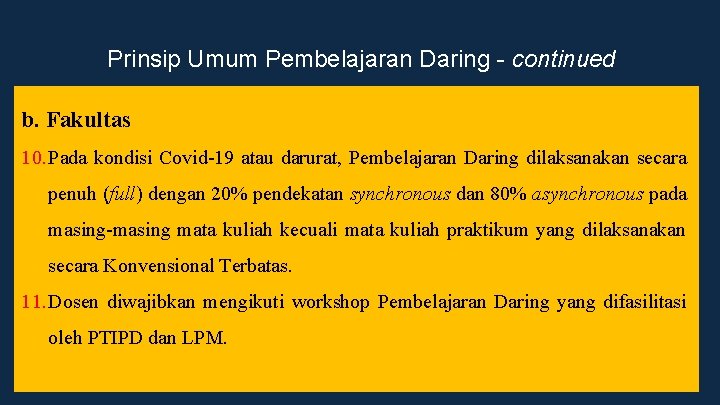 Prinsip Umum Pembelajaran Daring - continued

b. Fakultas

10. Pada kondisi Covid-19 atau darurat, Pembelajaran Daring dilaksanakan secara penuh (full) dengan 20% pendekatan synchronous dan 80% asynchronous pada masing-masing mata kuliah kecuali mata kuliah praktikum yang dilaksanakan secara Konvensional Terbatas.

11. Dosen diwajibkan mengikuti workshop Pembelajaran Daring yang difasilitasi oleh PTIPD dan LPM.